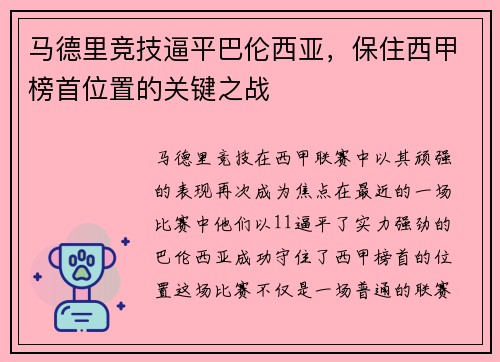 马德里竞技逼平巴伦西亚，保住西甲榜首位置的关键之战

马德里竞技在西甲联赛中以其顽强的表现再次成为焦点在最近的一场比赛中他们以11逼平了实力强劲的巴伦西亚成功守住了西甲榜首的位置这场比赛不仅是一场普通的联赛